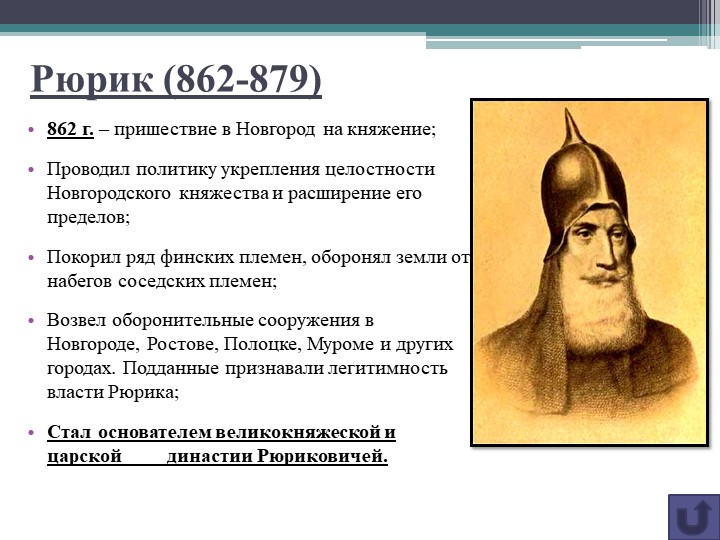 Рюрик (862-879)

• 862 г. – пришествие в Новгород на княжение;

• Проводил политику укрепления целостности Новгородского княжества и расширение его пределов;

• Покорил ряд финских племен, оборонял земли от набегов соседских племен;

• Возвел оборонительные сооружения в Новгороде, Ростове, Полоцке, Муроме и других городах. Подданные признавали легитимность власти Рюрика;

• Стал основателем великокняжеской и царской династии Рюриковичей.